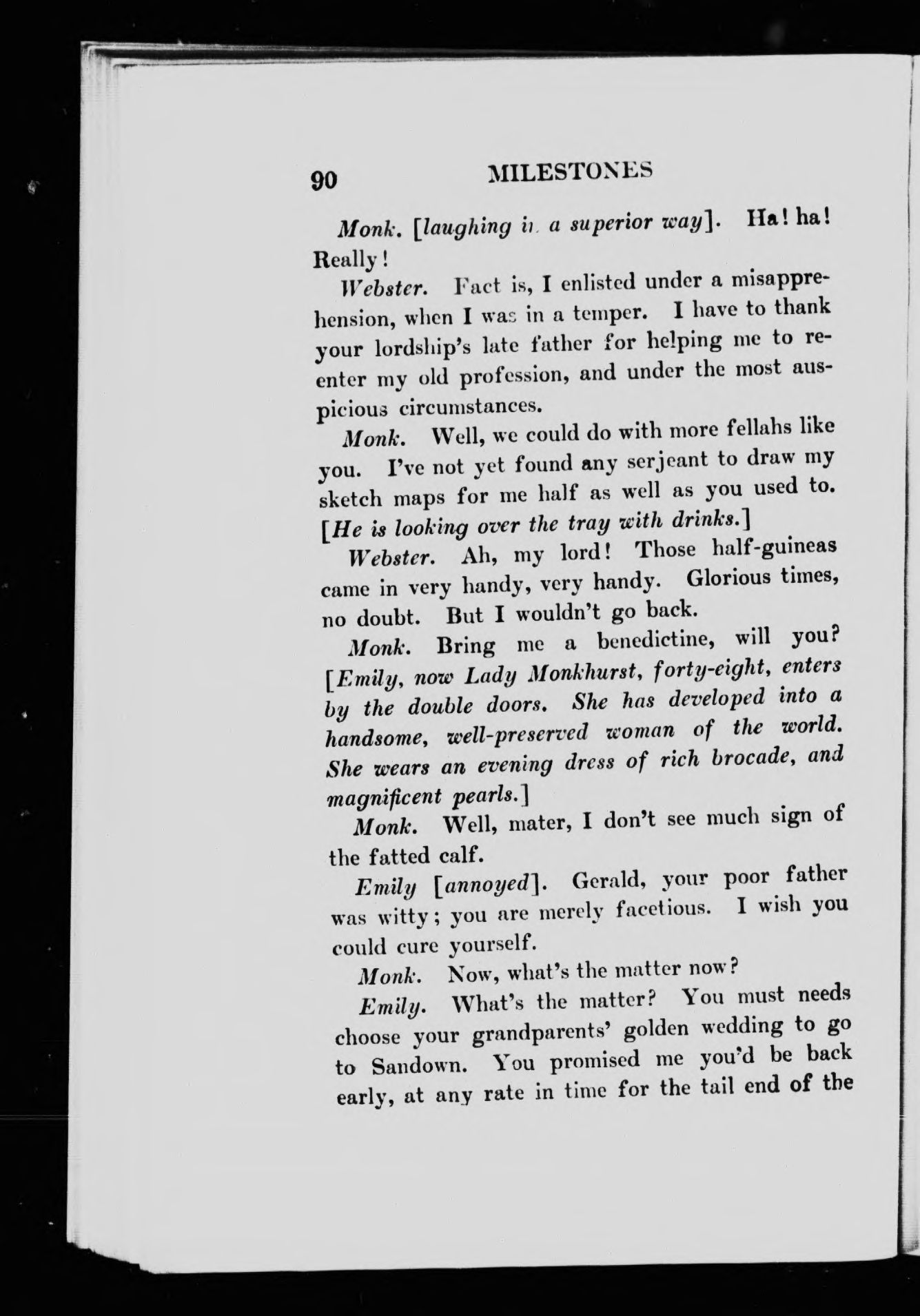 90 MILESTONES

Monk. [laughing in a superior way]. Ha! ha! Really!

Webster. Fact is, I enlisted under a misapprehension, when I was in a temper. I have to thank your lordship's late father for helping me to re-enter my old profession, and under the most auspicious circumstances.

Monk. Well, we could do with more fellahs like you. I've not yet found any serjeant to draw my sketch maps for me half as well as you used to. [He is looking over the tray with drinks.]

Webster. Ah, my lord! Those half-guineas came in very handy, very handy. Glorious times, no doubt. But I wouldn't go back.

Monk. Bring me a benedictine, will you? [Emily, now Lady Monkhurst, forty-eight, enters by the double doors. She has developed into a handsome, well-preserved woman of the world. She wears an evening dress of rich brocade, and magnificent pearls.]

Monk. Well, mater, I don't see much sign of the fatted calf.

Emily [annoyed]. Gerald, your poor father was witty; you are merely facetious. I wish you could cure yourself.

Monk. Now, what's the matter now?

Emily. What's the matter? You must needs choose your grandparents' golden wedding to go to Sandown. You promised me you'd be back early, at any rate in time for the tail end of the